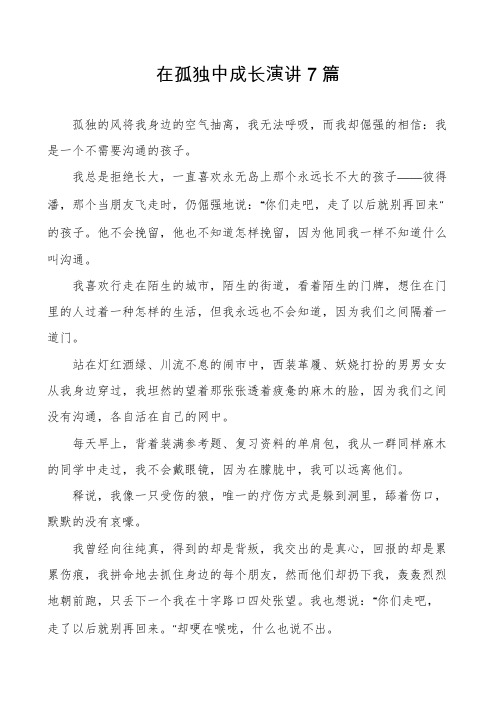 在孤独中成长演讲7篇

孤独的风将我身边的空气抽离，我无法呼吸，而我却倔强的相信：我是一个不需要沟通的孩子。

我总是拒绝长大，一直喜欢永无岛上那个永远长不大的孩子——彼得潘，那个当朋友飞走时，仍倔强地说："你们走吧，走了以后就别再回来"的孩子。他不会挽留，他也不知道怎样挽留，因为他同我一样不知道什么叫沟通。

我喜欢行走在陌生的城市，陌生的街道，看着陌生的门牌，想住在门里的人过着一种怎样的生活，但我永远也不会知道，因为我们之间隔着一道门。

站在灯红酒绿、川流不息的闹市中，西装革履、妖娆打扮的男男女女从我身边穿过，我坦然的望着那张张透着疲惫的麻木的脸，因为我们之间没有沟通，各自活在自己的网中。

每天早上，背着装满参考题、复习资料的单肩包，我从一群同样麻木的同学中走过，我不会戴眼镜，因为在朦胧中，我可以远离他们。

释说，我像一只受伤的狼，唯一的疗伤方式是躲到洞里，舔着伤口，默默的没有哀嚎。

我曾经向往纯真，得到的却是背叛，我交出的是真心，回报的却是累累伤痕，我拼命地去抓住身边的每个朋友，然而他们却扔下我，轰轰烈烈地朝前跑，只丢下一个我在十字路口四处张望。我也想说："你们走吧，走了以后就别再回来。"却哽在喉咙，什么也说不出。